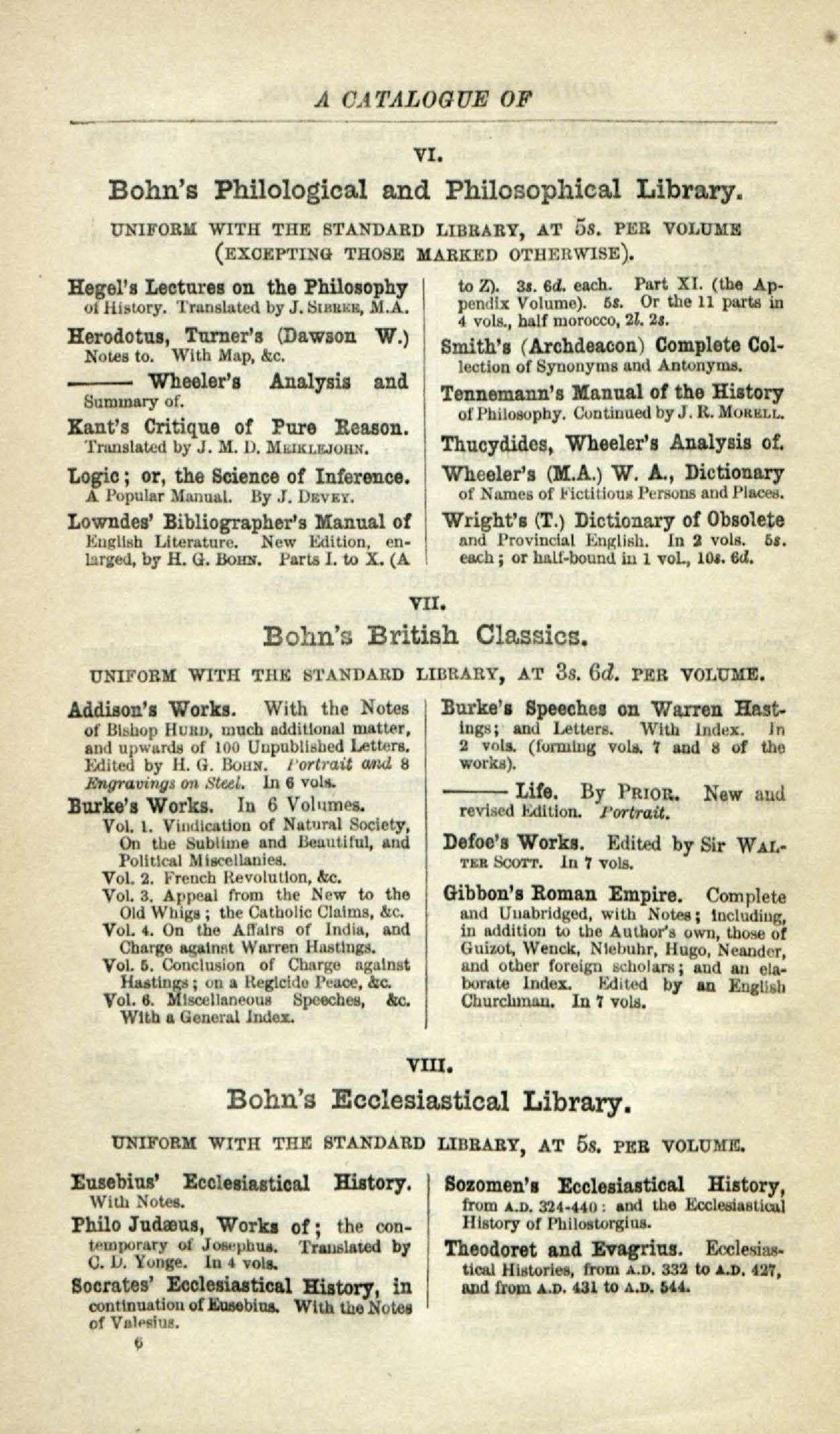 A CATALOGUE OF

VI.

Bohn's Philological and Philosophical Library.

UNIFORM WITH THE STANDARD LIBRARY, AT 5s. PER VOLUME (EXCEPTING THOSE MARKED OTHERWISE).

Hegel's Lectures on the Philosophy of History. Translated by J. SIBREE, M.A.

Herodotus, Turner's (Dawson W.) Notes to. With Map, &c.

——— Wheeler's Analysis and Summary of.

Kant's Critique of Pure Reason. Translated by J. M. D. MEIKLEJOHN.

Logic; or, the Science of Inference. A Popular Manual. By J. DEVEY.

Lowndes' Bibliographer's Manual of English Literature. New Edition, enlarged, by H. G. BOHN. Parts I. to X. (A to Z). 3s. 6d. each. Part XI. (the Appendix Volume). 5s. Or the 11 parts in 4 vols., half morocco, 2l. 2s.

Smith's (Archdeacon) Complete Collection of Synonyms and Antonyms.

Tennemann's Manual of the History of Philosophy. Continued by J. R. MORELL.

Thucydides, Wheeler's Analysis of.

Wheeler's (M.A.) W. A., Dictionary of Names of Fictitious Persons and Places.

Wright's (T.) Dictionary of Obsolete and Provincial English. In 2 vols. 5s. each; or half-bound in 1 vol., 10s. 6d.

VII.

Bohn's British Classics.

UNIFORM WITH THE STANDARD LIBRARY, AT 3s. 6d. PER VOLUME.

Addison's Works. With the Notes of Bishop HURD, much additional matter, and upwards of 100 Unpublished Letters. Edited by H. G. BOHN. Portrait and 8 Engravings on Steel. In 6 vols.

Burke's Works. In 6 Volumes.
Vol. 1. Vindication of Natural Society, On the Sublime and Beautiful, and Political Miscellanies.
Vol. 2. French Revolution, &c.
Vol. 3. Appeal from the New to the Old Whigs; the Catholic Claims, &c.
Vol. 4. On the Affairs of India, and Charge against Warren Hastings.
Vol. 5. Conclusion of Charge against Hastings; on a Regicide Peace, &c.
Vol. 6. Miscellaneous Speeches, &c. With a General Index.

Burke's Speeches on Warren Hastings; and Letters. With Index. In 2 vols. (forming vols. 7 and 8 of the works).

——— Life. By PRIOR. New and revised Edition. Portrait.

Defoe's Works. Edited by Sir WALTER SCOTT. In 7 vols.

Gibbon's Roman Empire. Complete and Unabridged, with Notes; including, in addition to the Author's own, those of Guizot, Wenck, Niebuhr, Hugo, Neander, and other foreign scholars; and an elaborate Index. Edited by an English Churchman. In 7 vols.

VIII.

Bohn's Ecclesiastical Library.

UNIFORM WITH THE STANDARD LIBRARY, AT 5s. PER VOLUME.

Eusebius' Ecclesiastical History. With Notes.

Philo Judæus, Works of; the contemporary of Josephus. Translated by C. D. Yonge. In 4 vols.

Socrates' Ecclesiastical History, in continuation of Eusebius. With the Notes of Valesius.

Sozomen's Ecclesiastical History, from A.D. 324-440: and the Ecclesiastical History of Philostorgius.

Theodoret and Evagrius. Ecclesiastical Histories, from A.D. 332 to A.D. 427, and from A.D. 431 to A.D. 544.

6